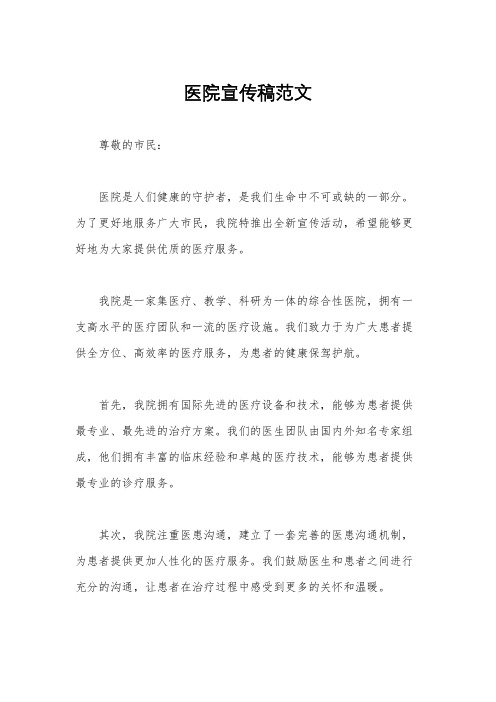 医院宣传稿范文

尊敬的市民：

医院是人们健康的守护者，是我们生命中不可或缺的一部分。为了更好地服务广大市民，我院特推出全新宣传活动，希望能够更好地为大家提供优质的医疗服务。

我院是一家集医疗、教学、科研为一体的综合性医院，拥有一支高水平的医疗团队和一流的医疗设施。我们致力于为广大患者提供全方位、高效率的医疗服务，为患者的健康保驾护航。

首先，我院拥有国际先进的医疗设备和技术，能够为患者提供最专业、最先进的治疗方案。我们的医生团队由国内外知名专家组成，他们拥有丰富的临床经验和卓越的医疗技术，能够为患者提供最专业的诊疗服务。

其次，我院注重医患沟通，建立了一套完善的医患沟通机制，为患者提供更加人性化的医疗服务。我们鼓励医生和患者之间进行充分的沟通，让患者在治疗过程中感受到更多的关怀和温暖。